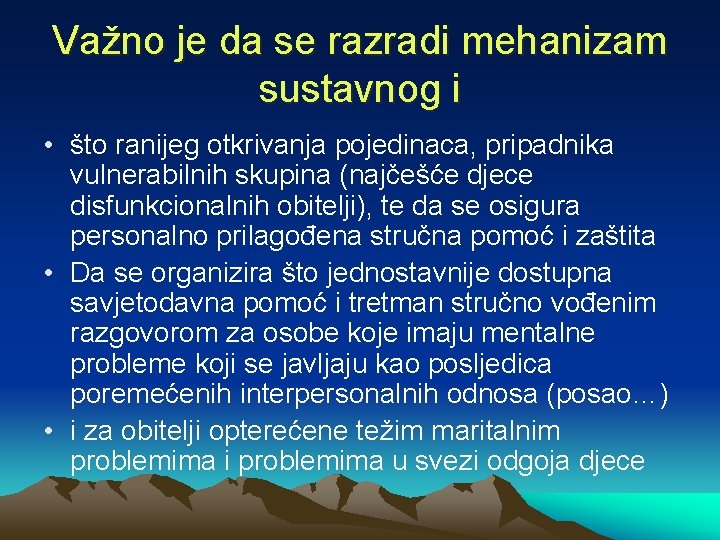 Važno je da se razradi mehanizam sustavnog i

• što ranijeg otkrivanja pojedinaca, pripadnika vulnerabilnih skupina (najčešće djece disfunkcionalnih obitelji), te da se osigura personalno prilagođena stručna pomoć i zaštita
• Da se organizira što jednostavnije dostupna savjetodavna pomoć i tretman stručno vođenim razgovorom za osobe koje imaju mentalne probleme koji se javljaju kao posljedica poremećenih interpersonalnih odnosa (posao…)
• i za obitelji opterećene težim maritalnim problemima i problemima u svezi odgoja djece